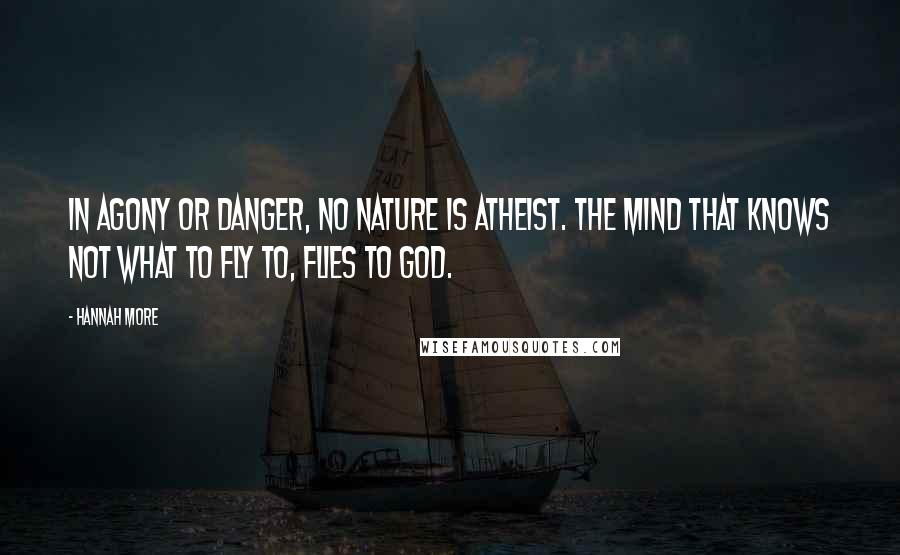 IN AGONY OR DANGER, NO NATURE IS ATHEIST. THE MIND THAT KNOWS NOT WHAT TO FLY TO, FLIES TO GOD.

- HANNAH MORE

WISEFAMOUSQUOTES.COM